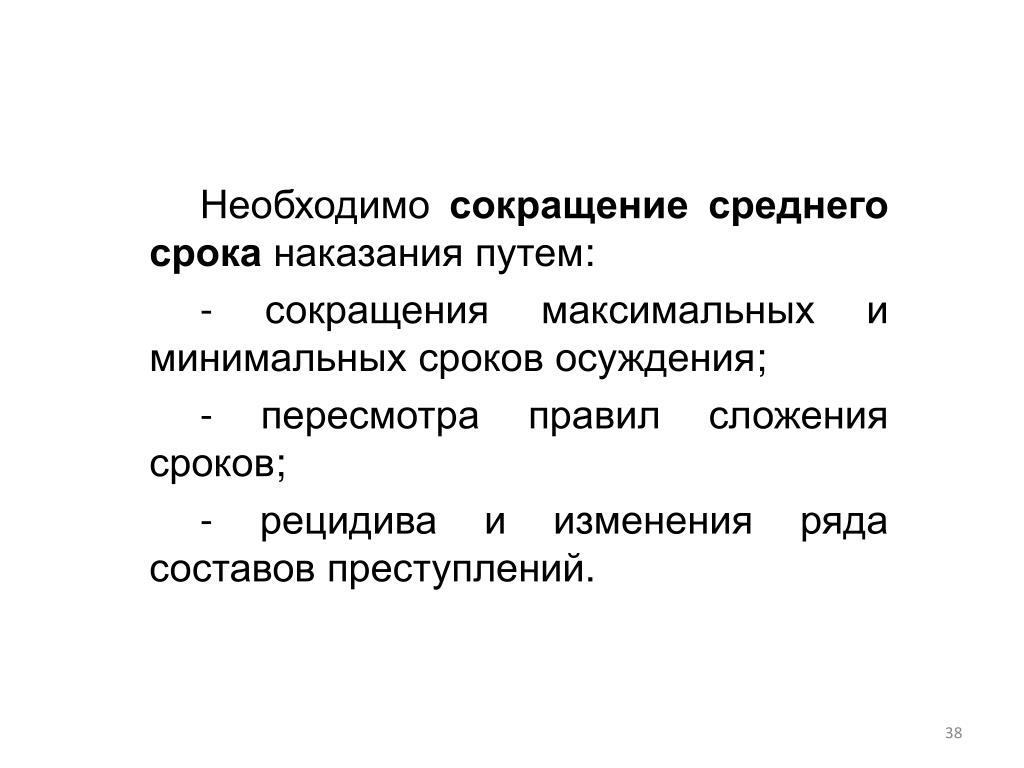 Необходимо сокращение среднего срока наказания путем:

- сокращения максимальных и минимальных сроков осуждения;

- пересмотра правил сложения сроков;

- рецидива и изменения ряда составов преступлений.

38